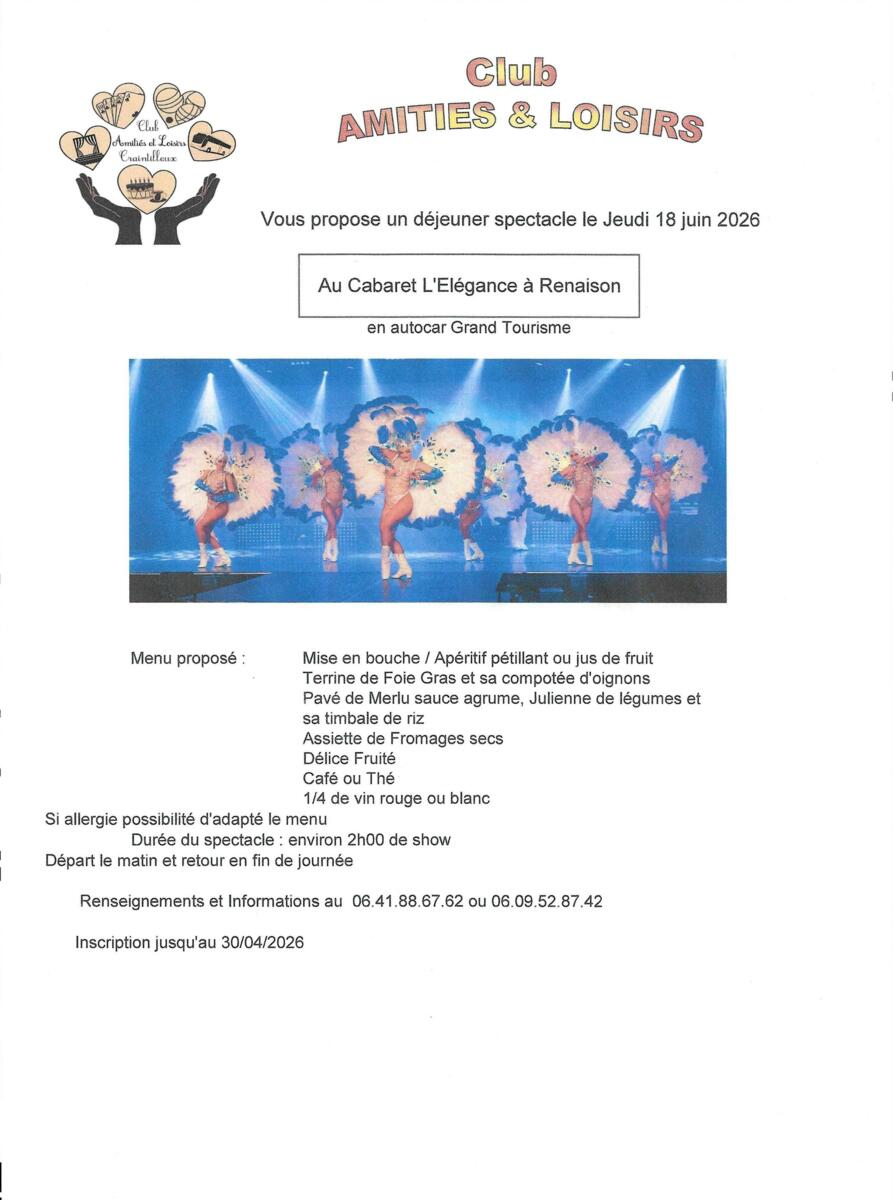 Club
Amitiés et Loisirs
Craintilleux

Club
AMITIES & LOISIRS

Vous propose un déjeuner spectacle le Jeudi 18 juin 2026

Au Cabaret L'Elégance à Renaison

en autocar Grand Tourisme

Menu proposé :

Mise en bouche / Apéritif pétillant ou jus de fruit
Terrine de Foie Gras et sa compotée d'oignons
Pavé de Merlu sauce agrume, Julienne de légumes et sa timbale de riz
Assiette de Fromages secs
Délice Fruité
Café ou Thé
1/4 de vin rouge ou blanc

Si allergie possibilité d'adapté le menu
Durée du spectacle : environ 2h00 de show
Départ le matin et retour en fin de journée

Renseignements et Informations au 06.41.88.67.62 ou 06.09.52.87.42

Inscription jusqu'au 30/04/2026